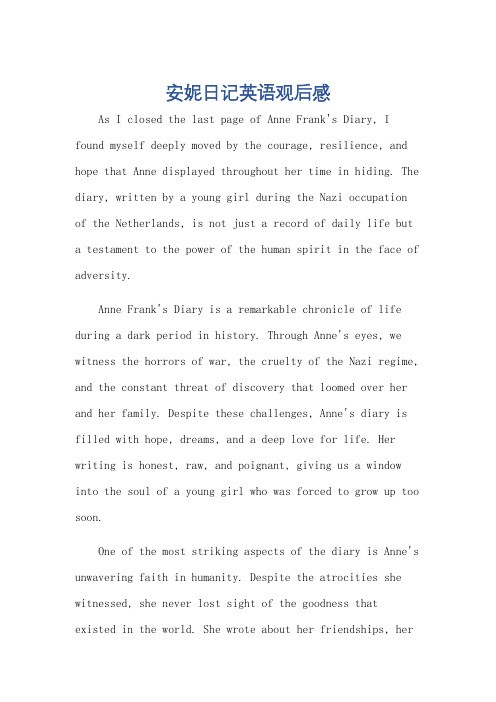 安妮日记英语观后感

As I closed the last page of Anne Frank's Diary, I found myself deeply moved by the courage, resilience, and hope that Anne displayed throughout her time in hiding. The diary, written by a young girl during the Nazi occupation of the Netherlands, is not just a record of daily life but a testament to the power of the human spirit in the face of adversity.

Anne Frank's Diary is a remarkable chronicle of life during a dark period in history. Through Anne's eyes, we witness the horrors of war, the cruelty of the Nazi regime, and the constant threat of discovery that loomed over her and her family. Despite these challenges, Anne's diary is filled with hope, dreams, and a deep love for life. Her writing is honest, raw, and poignant, giving us a window into the soul of a young girl who was forced to grow up too soon.

One of the most striking aspects of the diary is Anne's unwavering faith in humanity. Despite the atrocities she witnessed, she never lost sight of the goodness that existed in the world. She wrote about her friendships, her